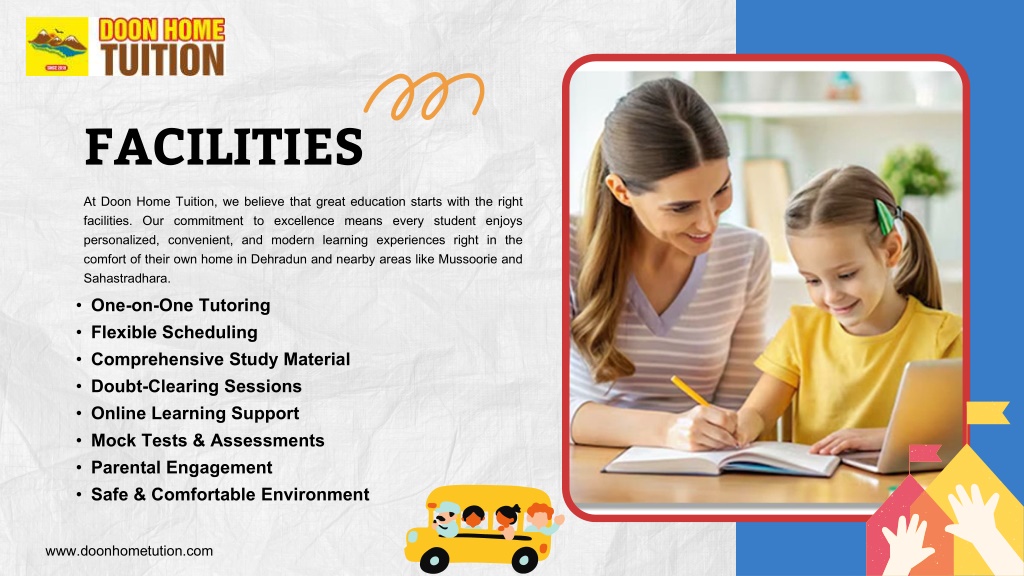 DOON HOME TUITION

FACILITIES

At Doon Home Tuition, we believe that great education starts with the right facilities. Our commitment to excellence means every student enjoys personalized, convenient, and modern learning experiences right in the comfort of their own home in Dehradun and nearby areas like Mussoorie and Sahastradhara.

• One-on-One Tutoring
• Flexible Scheduling
• Comprehensive Study Material
• Doubt-Clearing Sessions
• Online Learning Support
• Mock Tests & Assessments
• Parental Engagement
• Safe & Comfortable Environment

www.doonhometution.com